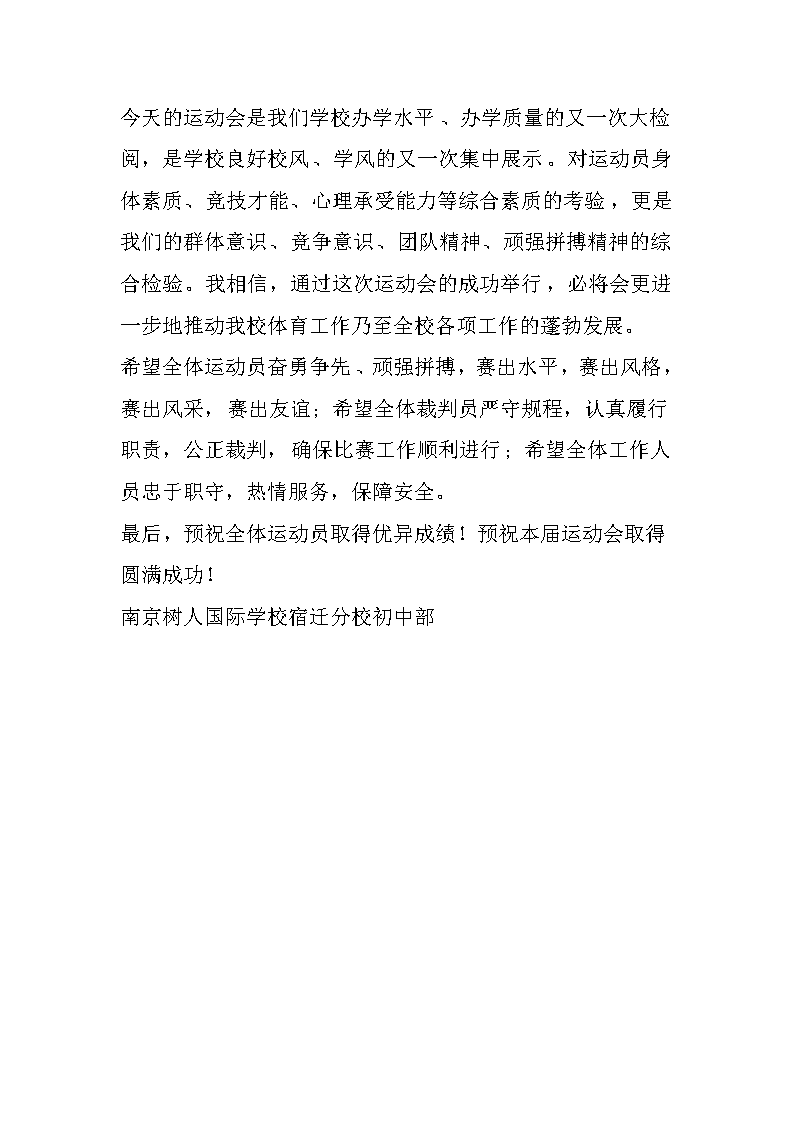 今天的运动会是我们学校办学水平、办学质量的又一次大检阅，是学校良好校风、学风的又一次集中展示。对运动员身体素质、竞技才能、心理承受能力等综合素质的考验，更是我们的群体意识、竞争意识、团队精神、顽强拼搏精神的综合检验。我相信，通过这次运动会的成功举行，必将会更进一步地推动我校体育工作乃至全校各项工作的蓬勃发展。

希望全体运动员奋勇争先、顽强拼搏，赛出水平，赛出风格，赛出风采，赛出友谊；希望全体裁判员严守规程，认真履行职责，公正裁判，确保比赛工作顺利进行；希望全体工作人员忠于职守，热情服务，保障安全。

最后，预祝全体运动员取得优异成绩！预祝本届运动会取得圆满成功！

南京树人国际学校宿迁分校初中部